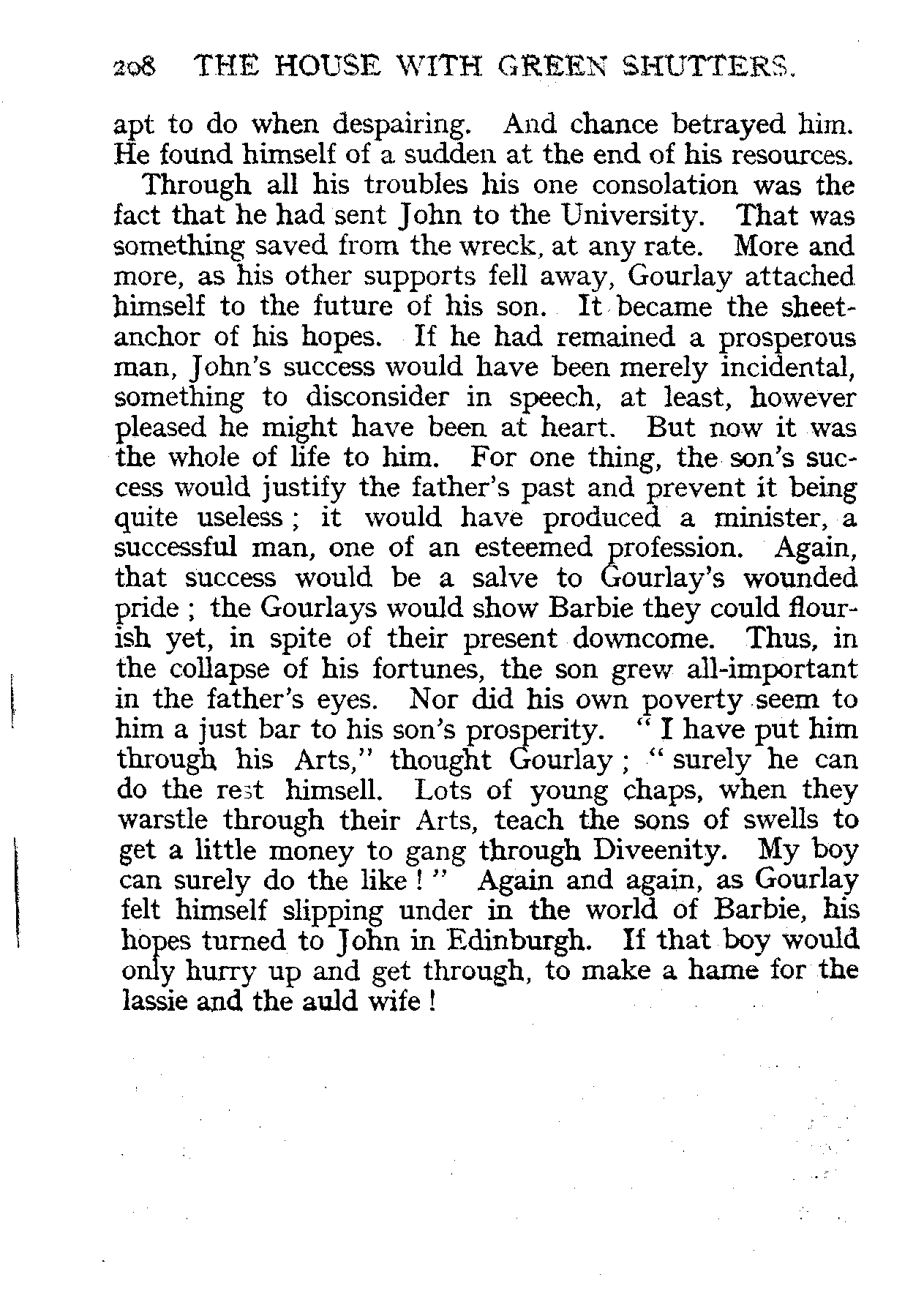 208 THE HOUSE WITH GREEN SHUTTERS.

apt to do when despairing. And chance betrayed him. He found himself of a sudden at the end of his resources.

Through all his troubles his one consolation was the fact that he had sent John to the University. That was something saved from the wreck, at any rate. More and more, as his other supports fell away, Gourlay attached himself to the future of his son. It became the sheet-anchor of his hopes. If he had remained a prosperous man, John's success would have been merely incidental, something to disconsider in speech, at least, however pleased he might have been at heart. But now it was the whole of life to him. For one thing, the son's success would justify the father's past and prevent it being quite useless; it would have produced a minister, a successful man, one of an esteemed profession. Again, that success would be a salve to Gourlay's wounded pride; the Gourlays would show Barbie they could flourish yet, in spite of their present downcome. Thus, in the collapse of his fortunes, the son grew all-important in the father's eyes. Nor did his own poverty seem to him a just bar to his son's prosperity. "I have put him through his Arts," thought Gourlay; "surely he can do the rest himsell. Lots of young chaps, when they warstle through their Arts, teach the sons of swells to get a little money to gang through Diveenity. My boy can surely do the like!" Again and again, as Gourlay felt himself slipping under in the world of Barbie, his hopes turned to John in Edinburgh. If that boy would only hurry up and get through, to make a hame for the lassie and the auld wife!